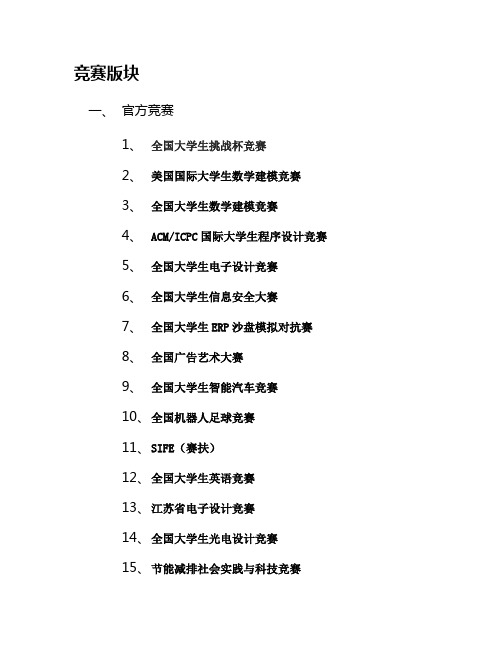 竞赛版块

一、 官方竞赛

1、 全国大学生挑战杯竞赛

2、 美国国际大学生数学建模竞赛

3、 全国大学生数学建模竞赛

4、 ACM/ICPC 国际大学生程序设计竞赛

5、 全国大学生电子设计竞赛

6、 全国大学生信息安全大赛

7、 全国大学生 ERP 沙盘模拟对抗赛

8、 全国广告艺术大赛

9、 全国大学生智能汽车竞赛

10、全国机器人足球竞赛

11、SIFE（赛扶）

12、全国大学生英语竞赛

13、江苏省电子设计竞赛

14、全国大学生光电设计竞赛

15、节能减排社会实践与科技竞赛